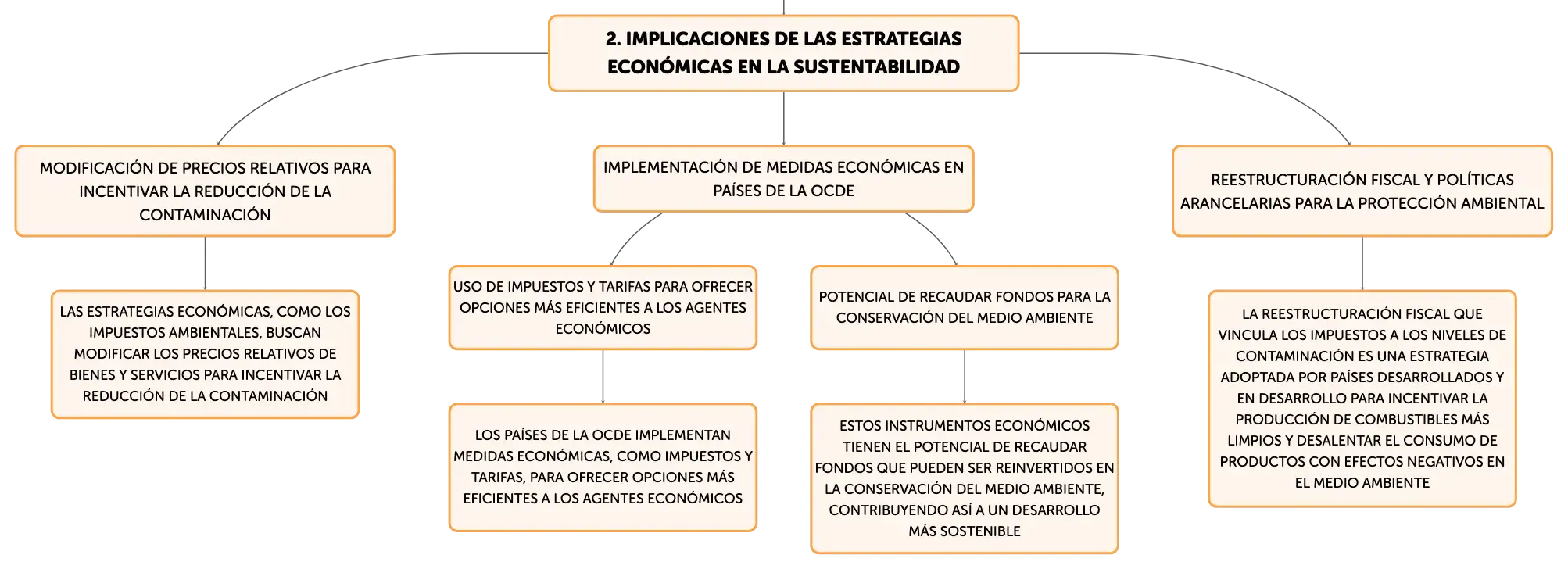 2. IMPLICACIONES DE LAS ESTRATEGIAS ECONÓMICAS EN LA SUSTENTABILIDAD

MODIFICACIÓN DE PRECIOS RELATIVOS PARA INCENTIVAR LA REDUCCIÓN DE LA CONTAMINACIÓN

LAS ESTRATEGIAS ECONÓMICAS, COMO LOS IMPUESTOS AMBIENTALES, BUSCAN MODIFICAR LOS PRECIOS RELATIVOS DE BIENES Y SERVICIOS PARA INCENTIVAR LA REDUCCIÓN DE LA CONTAMINACIÓN

IMPLEMENTACIÓN DE MEDIDAS ECONÓMICAS EN PAÍSES DE LA OCDE

USO DE IMPUESTOS Y TARIFAS PARA OFRECER OPCIONES MÁS EFICIENTES A LOS AGENTES ECONÓMICOS

LOS PAÍSES DE LA OCDE IMPLEMENTAN MEDIDAS ECONÓMICAS, COMO IMPUESTOS Y TARIFAS, PARA OFRECER OPCIONES MÁS EFICIENTES A LOS AGENTES ECONÓMICOS

POTENCIAL DE RECAUDAR FONDOS PARA LA CONSERVACIÓN DEL MEDIO AMBIENTE

ESTOS INSTRUMENTOS ECONÓMICOS TIENEN EL POTENCIAL DE RECAUDAR FONDOS QUE PUEDEN SER REINVERTIDOS EN LA CONSERVACIÓN DEL MEDIO AMBIENTE, CONTRIBUYENDO ASÍ A UN DESARROLLO MÁS SOSTENIBLE

REESTRUCTURACIÓN FISCAL Y POLÍTICAS ARANCELARIAS PARA LA PROTECCIÓN AMBIENTAL

LA REESTRUCTURACIÓN FISCAL QUE VINCULA LOS IMPUESTOS A LOS NIVELES DE CONTAMINACIÓN ES UNA ESTRATEGIA ADOPTADA POR PAÍSES DESARROLLADOS Y EN DESARROLLO PARA INCENTIVAR LA PRODUCCIÓN DE COMBUSTIBLES MÁS LIMPIOS Y DESALENTAR EL CONSUMO DE PRODUCTOS CON EFECTOS NEGATIVOS EN EL MEDIO AMBIENTE